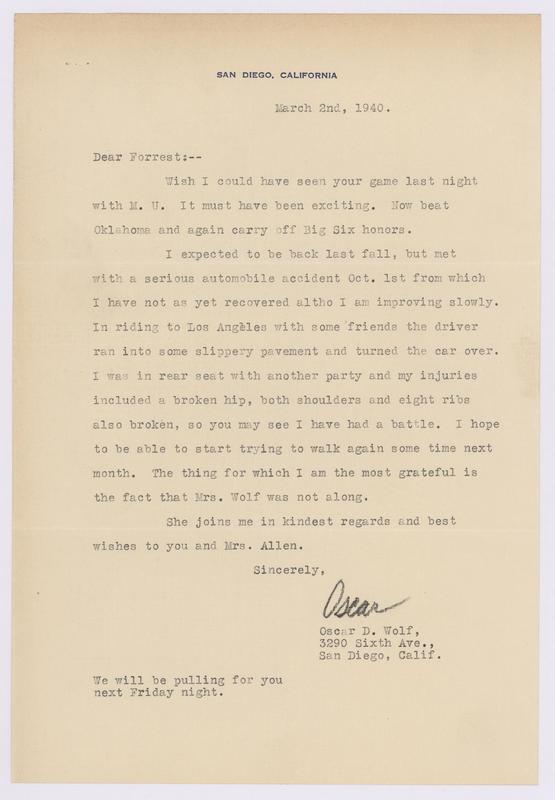 SAN DIEGO, CALIFORNIA

March 2nd, 1940.

Dear Forrest:--

Wish I could have seen your game last night with M. U. It must have been exciting. Now beat Oklahoma and again carry off Big Six honors.

I expected to be back last fall, but met with a serious automobile accident Oct. 1st from which I have not as yet recovered altho I am improving slowly. In riding to Los Angeles with some friends the driver ran into some slippery pavement and turned the car over. I was in rear seat with another party and my injuries included a broken hip, both shoulders and eight ribs also broken, so you may see I have had a battle. I hope to be able to start trying to walk again some time next month. The thing for which I am the most grateful is the fact that Mrs. Wolf was not along.

She joins me in kindest regards and best wishes to you and Mrs. Allen.

Sincerely,

Oscar

Oscar D. Wolf,
3290 Sixth Ave.,
San Diego, Calif.

We will be pulling for you next Friday night.